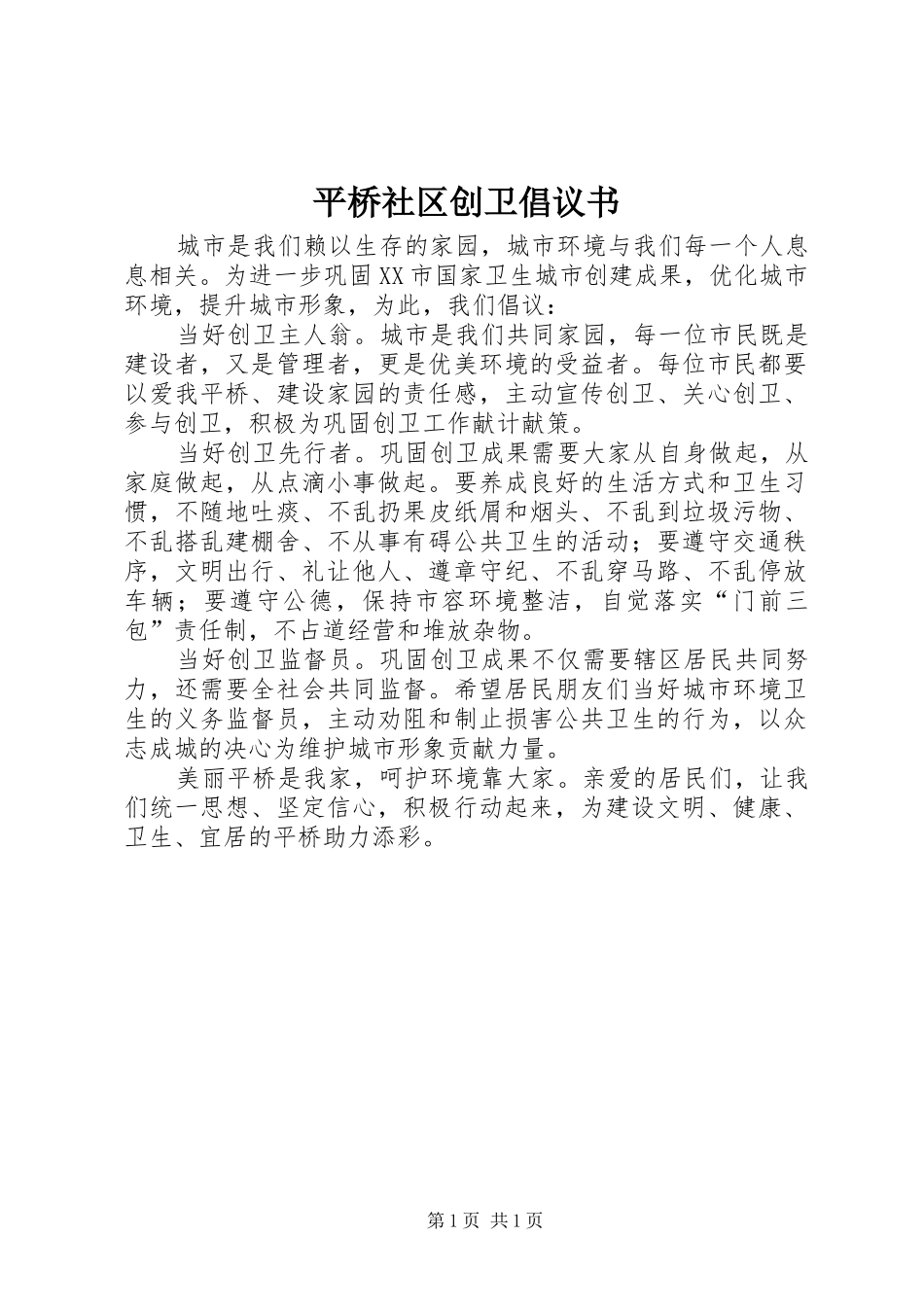 平桥社区创卫倡议书

城市是我们赖以生存的家园，城市环境与我们每一个人息息相关。为进一步巩固XX市国家卫生城市创建成果，优化城市环境，提升城市形象，为此，我们倡议：

当好创卫主人翁。城市是我们共同家园，每一位市民既是建设者，又是管理者，更是优美环境的受益者。每位市民都要以爱我平桥、建设家园的责任感，主动宣传创卫、关心创卫、参与创卫，积极为巩固创卫工作献计献策。

当好创卫先行者。巩固创卫成果需要大家从自身做起，从家庭做起，从点滴小事做起。要养成良好的生活方式和卫生习惯，不随地吐痰、不乱扔果皮纸屑和烟头、不乱到垃圾污物、不乱搭乱建棚舍、不从事有碍公共卫生的活动；要遵守交通秩序，文明出行、礼让他人、遵章守纪、不乱穿马路、不乱停放车辆；要遵守公德，保持市容环境整洁，自觉落实“门前三包”责任制，不占道经营和堆放杂物。

当好创卫监督员。巩固创卫成果不仅需要辖区居民共同努力，还需要全社会共同监督。希望居民朋友们当好城市环境卫生的义务监督员，主动劝阻和制止损害公共卫生的行为，以众志成城的决心为维护城市形象贡献力量。

美丽平桥是我家，呵护环境靠大家。亲爱的居民们，让我们统一思想、坚定信心，积极行动起来，为建设文明、健康、卫生、宜居的平桥助力添彩。

第1页 共1页